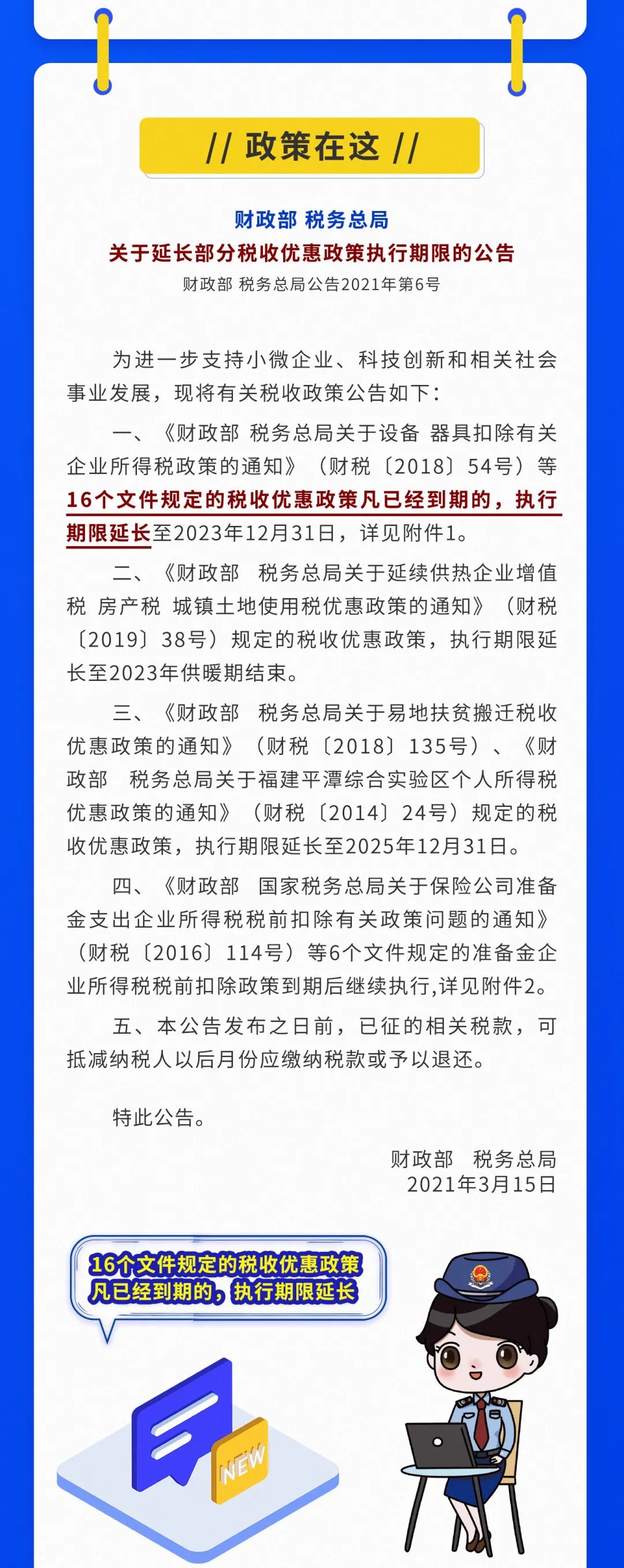 // 政策在这 //

财政部 税务总局
关于延长部分税收优惠政策执行期限的公告
财政部 税务总局公告2021年第6号

为进一步支持小微企业、科技创新和相关社会事业发展，现将有关税收政策公告如下：

一、《财政部 税务总局关于设备 器具扣除有关企业所得税政策的通知》（财税〔2018〕54号）等16个文件规定的税收优惠政策凡已经到期的，执行期限延长至2023年12月31日，详见附件1。

二、《财政部 税务总局关于延续供热企业增值税 房产税 城镇土地使用税优惠政策的通知》（财税〔2019〕38号）规定的税收优惠政策，执行期限延长至2023年供暖期结束。

三、《财政部 税务总局关于易地扶贫搬迁税收优惠政策的通知》（财税〔2018〕135号）、《财政部 税务总局关于福建平潭综合实验区个人所得税优惠政策的通知》（财税〔2014〕24号）规定的税收优惠政策，执行期限延长至2025年12月31日。

四、《财政部 国家税务总局关于保险公司准备金支出企业所得税税前扣除有关政策问题的通知》（财税〔2016〕114号）等6个文件规定的准备金企业所得税税前扣除政策到期后继续执行,详见附件2。

五、本公告发布之日前，已征的相关税款，可抵减纳税人以后月份应缴纳税款或予以退还。

特此公告。

财政部 税务总局
2021年3月15日

16个文件规定的税收优惠政策凡已经到期的，执行期限延长

NEW